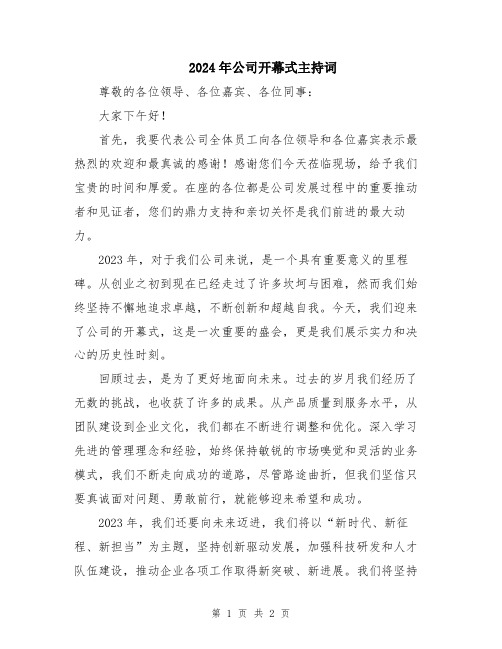 2024年公司开幕式主持词

尊敬的各位领导、各位嘉宾、各位同事：

大家下午好！

首先，我要代表公司全体员工向各位领导和各位嘉宾表示最热烈的欢迎和最真诚的感谢！感谢您们今天莅临现场，给予我们宝贵的时间和厚爱。在座的各位都是公司发展过程中的重要推动者和见证者，您们的鼎力支持和亲切关怀是我们前进的最大动力。

2023年，对于我们公司来说，是一个具有重要意义的里程碑。从创业之初到现在已经走过了许多坎坷与困难，然而我们始终坚持不懈地追求卓越，不断创新和超越自我。今天，我们迎来了公司的开幕式，这是一次重要的盛会，更是我们展示实力和决心的历史性时刻。

回顾过去，是为了更好地面向未来。过去的岁月我们经历了无数的挑战，也收获了许多的成果。从产品质量到服务水平，从团队建设到企业文化，我们都在不断进行调整和优化。深入学习先进的管理理念和经验，始终保持敏锐的市场嗅觉和灵活的业务模式，我们不断走向成功的道路，尽管路途曲折，但我们坚信只要真诚面对问题、勇敢前行，就能够迎来希望和成功。

2023年，我们还要向未来迈进，我们将以“新时代、新征程、新担当”为主题，坚持创新驱动发展，加强科技研发和人才队伍建设，推动企业各项工作取得新突破、新进展。我们将坚持

第 1 页 共 2 页